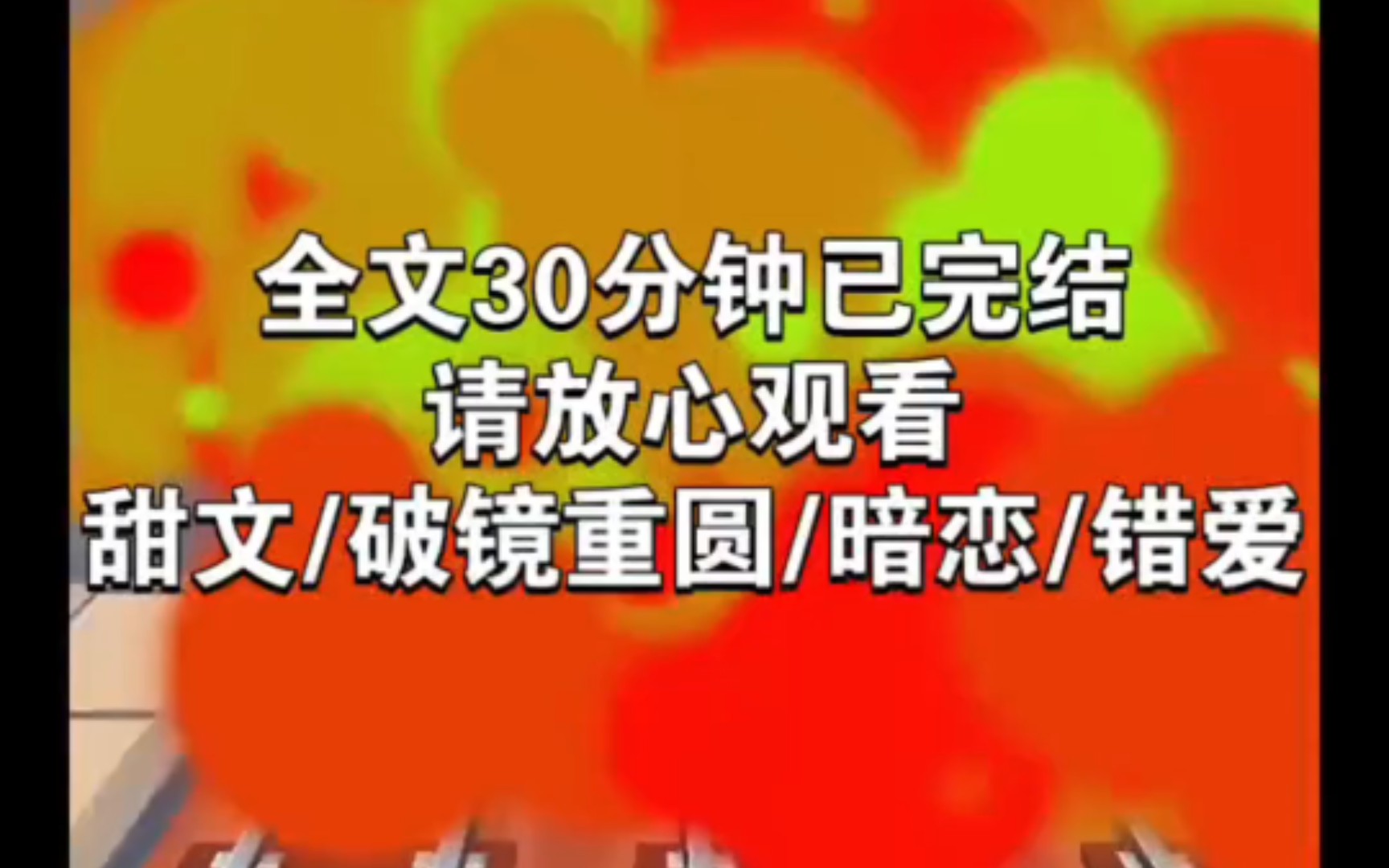 全文30分钟已完结
请放心观看
甜文/破镜重圆/暗恋/错爱